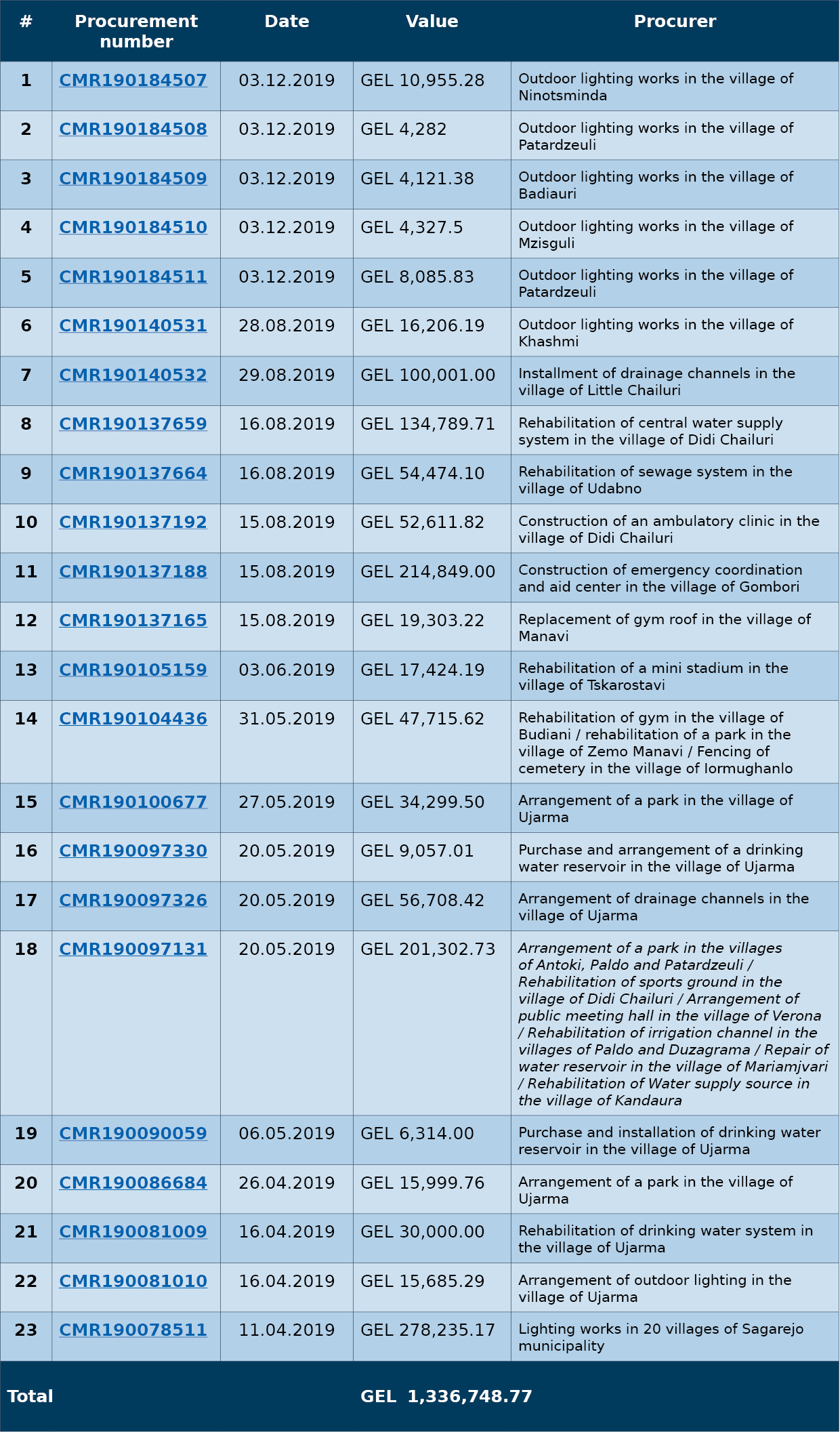 | # | Procurement number | Date | Value | Procurer |
|---|---|---|---|---|
| 1 | CMR190184507 | 03.12.2019 | GEL 10,955.28 | Outdoor lighting works in the village of Ninotsminda |
| 2 | CMR190184508 | 03.12.2019 | GEL 4,282 | Outdoor lighting works in the village of Patardzeuli |
| 3 | CMR190184509 | 03.12.2019 | GEL 4,121.38 | Outdoor lighting works in the village of Badiauri |
| 4 | CMR190184510 | 03.12.2019 | GEL 4,327.5 | Outdoor lighting works in the village of Mzisguli |
| 5 | CMR190184511 | 03.12.2019 | GEL 8,085.83 | Outdoor lighting works in the village of Patardzeuli |
| 6 | CMR190140531 | 28.08.2019 | GEL 16,206.19 | Outdoor lighting works in the village of Khashmi |
| 7 | CMR190140532 | 29.08.2019 | GEL 100,001.00 | Installment of drainage channels in the village of Little Chailuri |
| 8 | CMR190137659 | 16.08.2019 | GEL 134,789.71 | Rehabilitation of central water supply system in the village of Didi Chailuri |
| 9 | CMR190137664 | 16.08.2019 | GEL 54,474.10 | Rehabilitation of sewage system in the village of Udabno |
| 10 | CMR190137192 | 15.08.2019 | GEL 52,611.82 | Construction of an ambulatory clinic in the village of Didi Chailuri |
| 11 | CMR190137188 | 15.08.2019 | GEL 214,849.00 | Construction of emergency coordination and aid center in the village of Gombori |
| 12 | CMR190137165 | 15.08.2019 | GEL 19,303.22 | Replacement of gym roof in the village of Manavi |
| 13 | CMR190105159 | 03.06.2019 | GEL 17,424.19 | Rehabilitation of a mini stadium in the village of Tskarostavi |
| 14 | CMR190104436 | 31.05.2019 | GEL 47,715.62 | Rehabilitation of gym in the village of Budiani / rehabilitation of a park in the village of Zemo Manavi / Fencing of cemetery in the village of Iormughanlo |
| 15 | CMR190100677 | 27.05.2019 | GEL 34,299.50 | Arrangement of a park in the village of Ujarma |
| 16 | CMR190097330 | 20.05.2019 | GEL 9,057.01 | Purchase and arrangement of a drinking water reservoir in the village of Ujarma |
| 17 | CMR190097326 | 20.05.2019 | GEL 56,708.42 | Arrangement of drainage channels in the village of Ujarma |
| 18 | CMR190097131 | 20.05.2019 | GEL 201,302.73 | Arrangement of a park in the villages of Antoki, Paldo and Patardzeuli / Rehabilitation of sports ground in the village of Didi Chailuri / Arrangement of public meeting hall in the village of Verona / Rehabilitation of irrigation channel in the villages of Paldo and Duzagrama / Repair of water reservoir in the village of Mariamjvari / Rehabilitation of Water supply source in the village of Kandaura |
| 19 | CMR190090059 | 06.05.2019 | GEL 6,314.00 | Purchase and installation of drinking water reservoir in the village of Ujarma |
| 20 | CMR190086684 | 26.04.2019 | GEL 15,999.76 | Arrangement of a park in the village of Ujarma |
| 21 | CMR190081009 | 16.04.2019 | GEL 30,000.00 | Rehabilitation of drinking water system in the village of Ujarma |
| 22 | CMR190081010 | 16.04.2019 | GEL 15,685.29 | Arrangement of outdoor lighting in the village of Ujarma |
| 23 | CMR190078511 | 11.04.2019 | GEL 278,235.17 | Lighting works in 20 villages of Sagarejo municipality |
| Total | | | GEL 1,336,748.77 | |